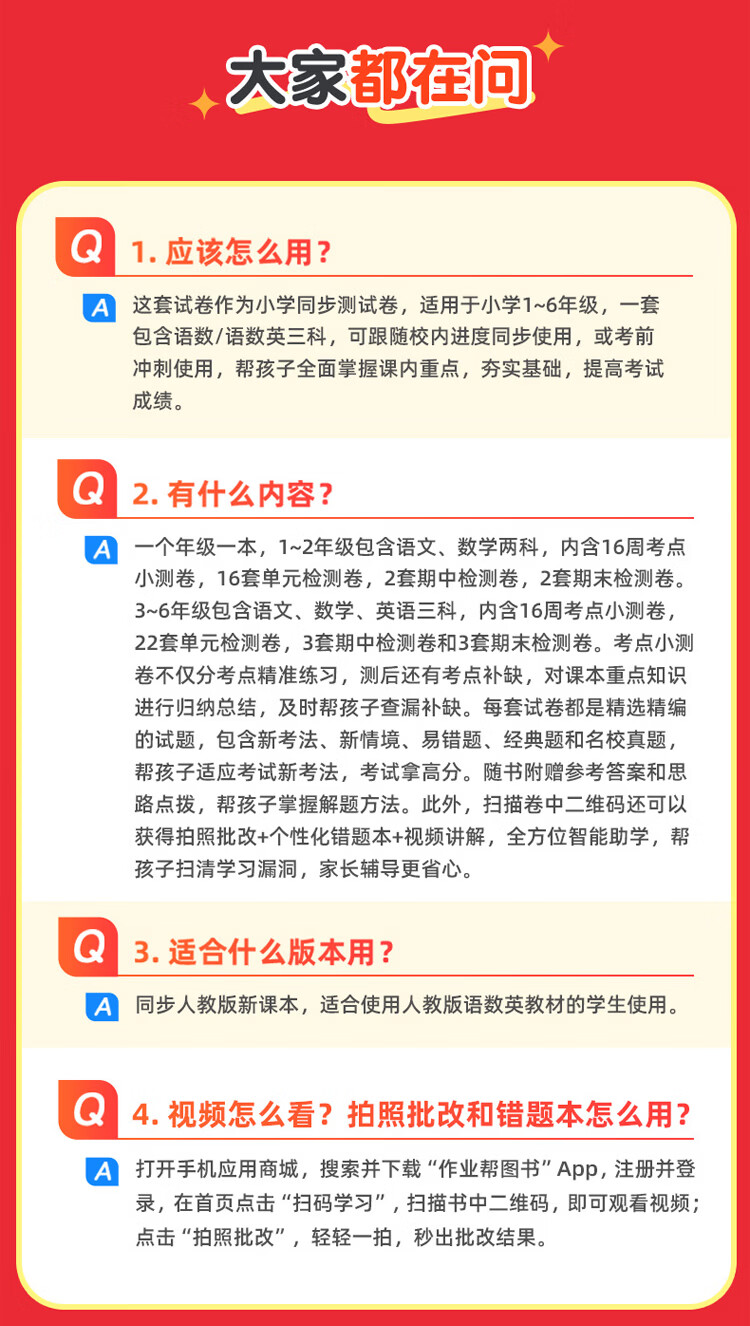 大家都在问

Q 1.应该怎么用？

A 这套试卷作为小学同步测试卷，适用于小学1~6年级，一套包含语数/语数英三科，可跟随校内进度同步使用，或考前冲刺使用，帮孩子全面掌握课内重点，夯实基础，提高考试成绩。

Q 2.有什么内容？

A 一个年级一本，1~2年级包含语文、数学两科，内含16周考点小测卷，16套单元检测卷，2套期中检测卷，2套期末检测卷。3~6年级包含语文、数学、英语三科，内含16周考点小测卷，22套单元检测卷，3套期中检测卷和3套期末检测卷。考点小测卷不仅分考点精准练习，测后还有考点补缺，对课本重点知识进行归纳总结，及时帮孩子查漏补缺。每套试卷都是精选精编的试题，包含新考法、新情境、易错题、经典题和名校真题，帮孩子适应考试新考法，考试拿高分。随书附赠参考答案和思路点拨，帮孩子掌握解题方法。此外，扫描卷中二维码还可以获得拍照批改+个性化错题本+视频讲解，全方位智能助学，帮孩子扫清学习漏洞，家长辅导更省心。

Q 3.适合什么版本用？

A 同步人教版新课本，适合使用人教版语数英教材的学生使用。

Q 4.视频怎么看？拍照批改和错题本怎么用？

A 打开手机应用商城，搜索并下载“作业帮图书”App，注册并登录，在首页点击“扫码学习”，扫描书中二维码，即可观看视频；点击“拍照批改”，轻轻一拍，秒出批改结果。